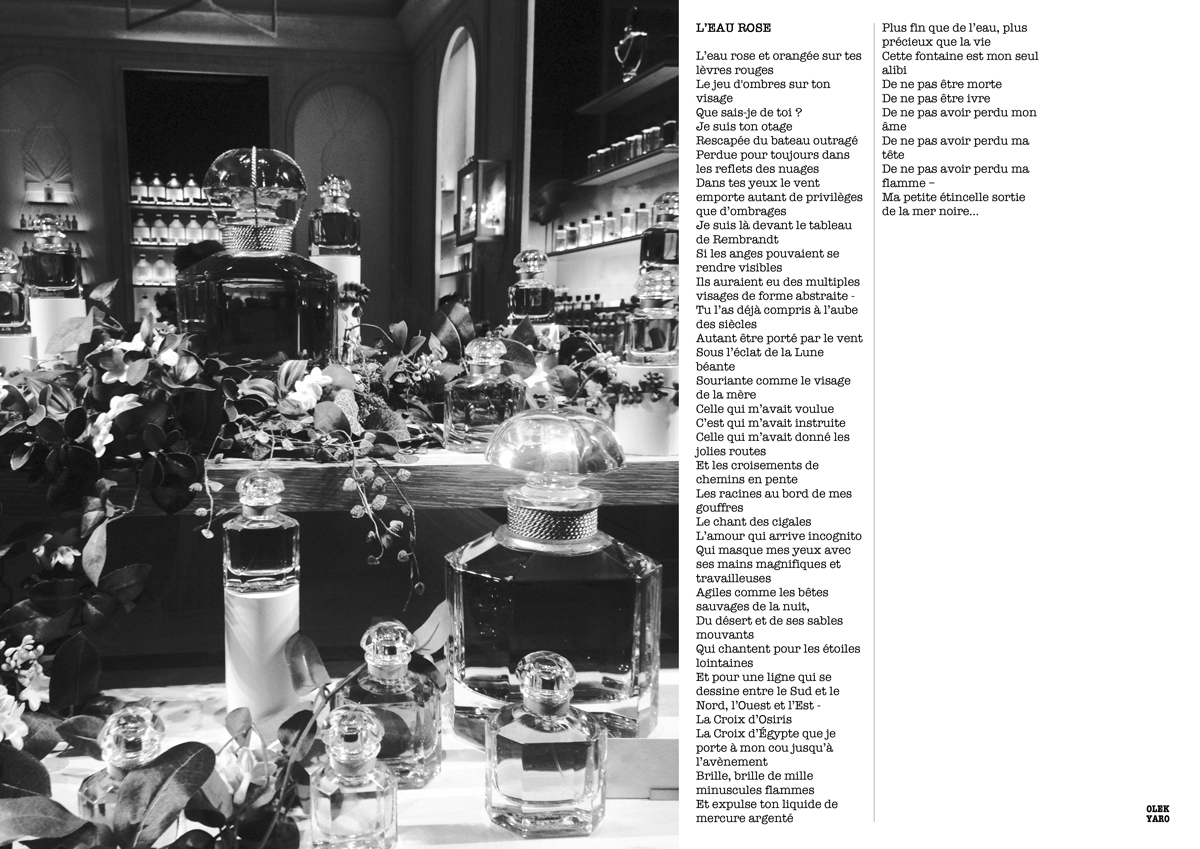 L'EAU ROSE

L'eau rose et orangée sur tes lèvres rouges
Le jeu d'ombres sur ton visage
Que sais-je de toi ?
Je suis ton otage
Rescapée du bateau outragé
Perdue pour toujours dans les reflets des nuages
Dans tes yeux le vent emporte autant de privilèges que d'ombrages
Je suis là devant le tableau de Rembrandt
Si les anges pouvaient se rendre visibles
Ils auraient eu des multiples visages de forme abstraite -
Tu l'as déjà compris à l'aube des siècles
Autant être porté par le vent
Sous l'éclat de la Lune béante
Souriante comme le visage de la mère
Celle qui m'avait voulue
C'est qui m'avait instruite
Celle qui m'avait donné les jolies routes
Et les croisements de chemins en pente
Les racines au bord de mes gouffres
Le chant des cigales
L'amour qui arrive incognito
Qui masque mes yeux avec ses mains magnifiques et travailleuses
Agiles comme les bêtes sauvages de la nuit,
Du désert et de ses sables mouvants
Qui chantent pour les étoiles lointaines
Et pour une ligne qui se dessine entre le Sud et le Nord, l'Ouest et l'Est -
La Croix d'Osiris
La Croix d'Égypte que je porte à mon cou jusqu'à l'avènement
Brille, brille de mille minuscules flammes
Et expulse ton liquide de mercure argenté

Plus fin que de l'eau, plus précieux que la vie
Cette fontaine est mon seul alibi
De ne pas être morte
De ne pas être ivre
De ne pas avoir perdu mon âme
De ne pas avoir perdu ma tête
De ne pas avoir perdu ma flamme –
Ma petite étincelle sortie de la mer noire...

OLEK
YARO